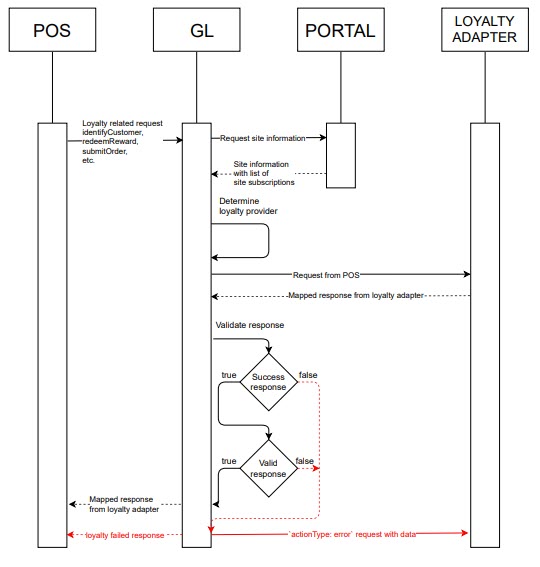 POS

GL

PORTAL

LOYALTY ADAPTER

Loyalty related request identifyCustomer, redeemReward, submitOrder, etc.

Request site information

Site information with list of site subscriptions

Determine loyalty provider

Request from POS

Mapped response from loyalty adapter

Validate response

true

Success response

false

true

Valid response

false

Mapped response from loyalty adapter

loyalty failed response

`actionType: error` request with data